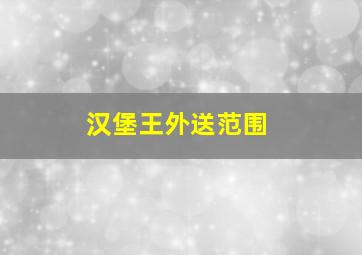 汉堡王外送范围